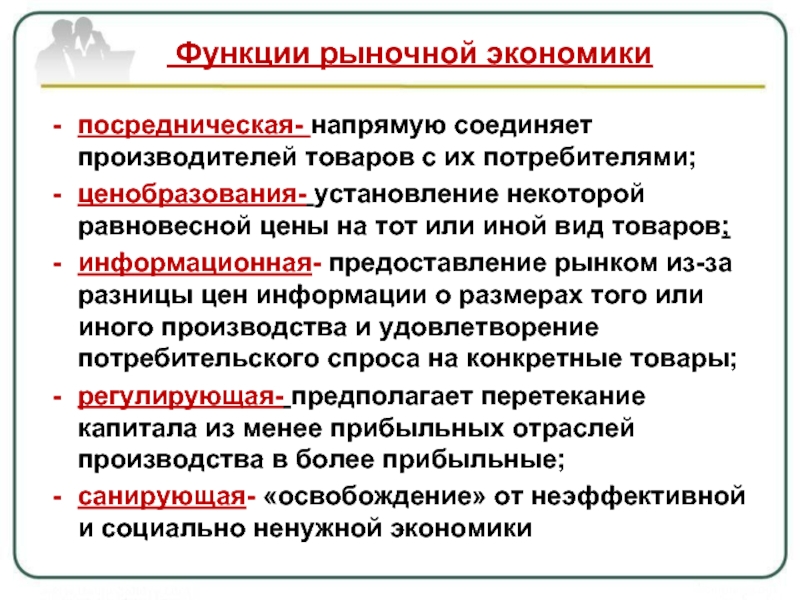 Функции рыночной экономики

- посредническая- напрямую соединяет производителей товаров с их потребителями;
- ценобразования- установление некоторой равновесной цены на тот или иной вид товаров;
- информационная- предоставление рынком из-за разницы цен информации о размерах того или иного производства и удовлетворение потребительского спроса на конкретные товары;
- регулирующая- предполагает перетекание капитала из менее прибыльных отраслей производства в более прибыльные;
- санирующая- «освобождение» от неэффективной и социально ненужной экономики